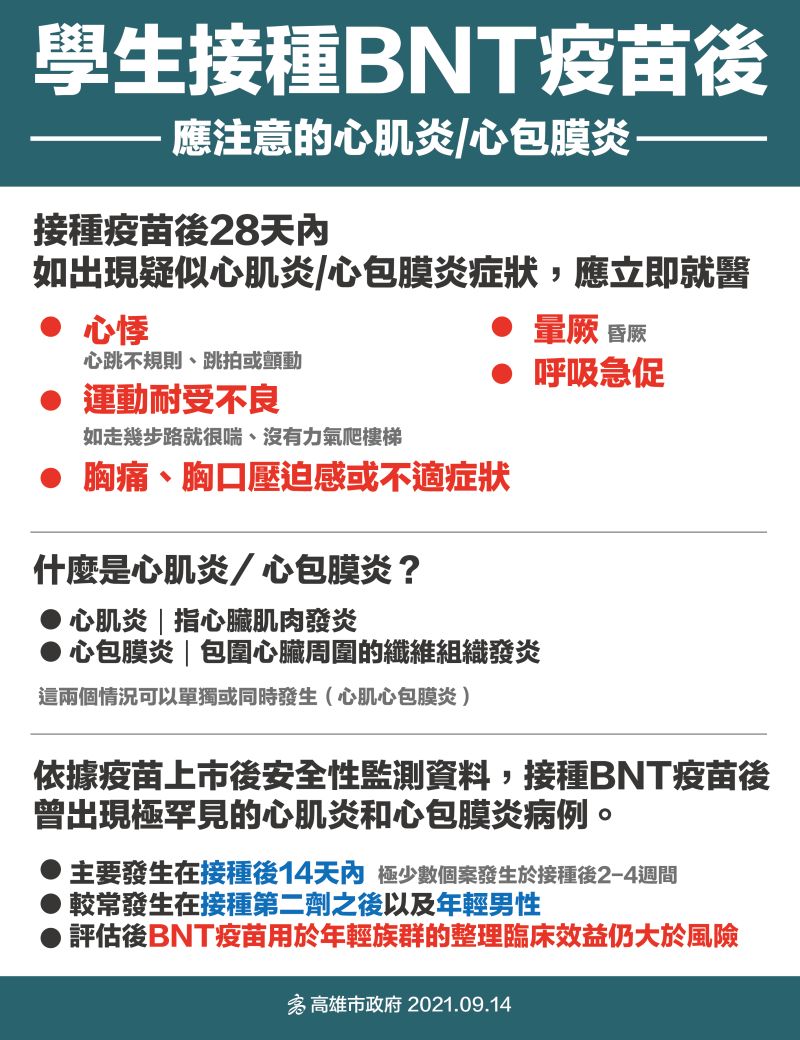 學生接種BNT疫苗後

應注意的心肌炎/心包膜炎

接種疫苗後28天內
如出現疑似心肌炎/心包膜炎症狀，應立即就醫

● 心悸
心跳不規則、跳拍或顫動
● 運動耐受不良
如走幾步路就很喘、沒有力氣爬樓梯
● 胸痛、胸口壓迫感或不適症狀
● 暈厥 昏厥
● 呼吸急促

什麼是心肌炎／心包膜炎？

● 心肌炎｜指心臟肌肉發炎
● 心包膜炎｜包圍心臟周圍的纖維組織發炎

這兩個情況可以單獨或同時發生（心肌心包膜炎）

依據疫苗上市後安全性監測資料，接種BNT疫苗後曾出現極罕見的心肌炎和心包膜炎病例。

● 主要發生在接種後14天內 極少數個案發生於接種後2-4週間
● 較常發生在接種第二劑之後以及年輕男性
● 評估後BNT疫苗用於年輕族群的整理臨床效益仍大於風險

高雄市政府 2021.09.14